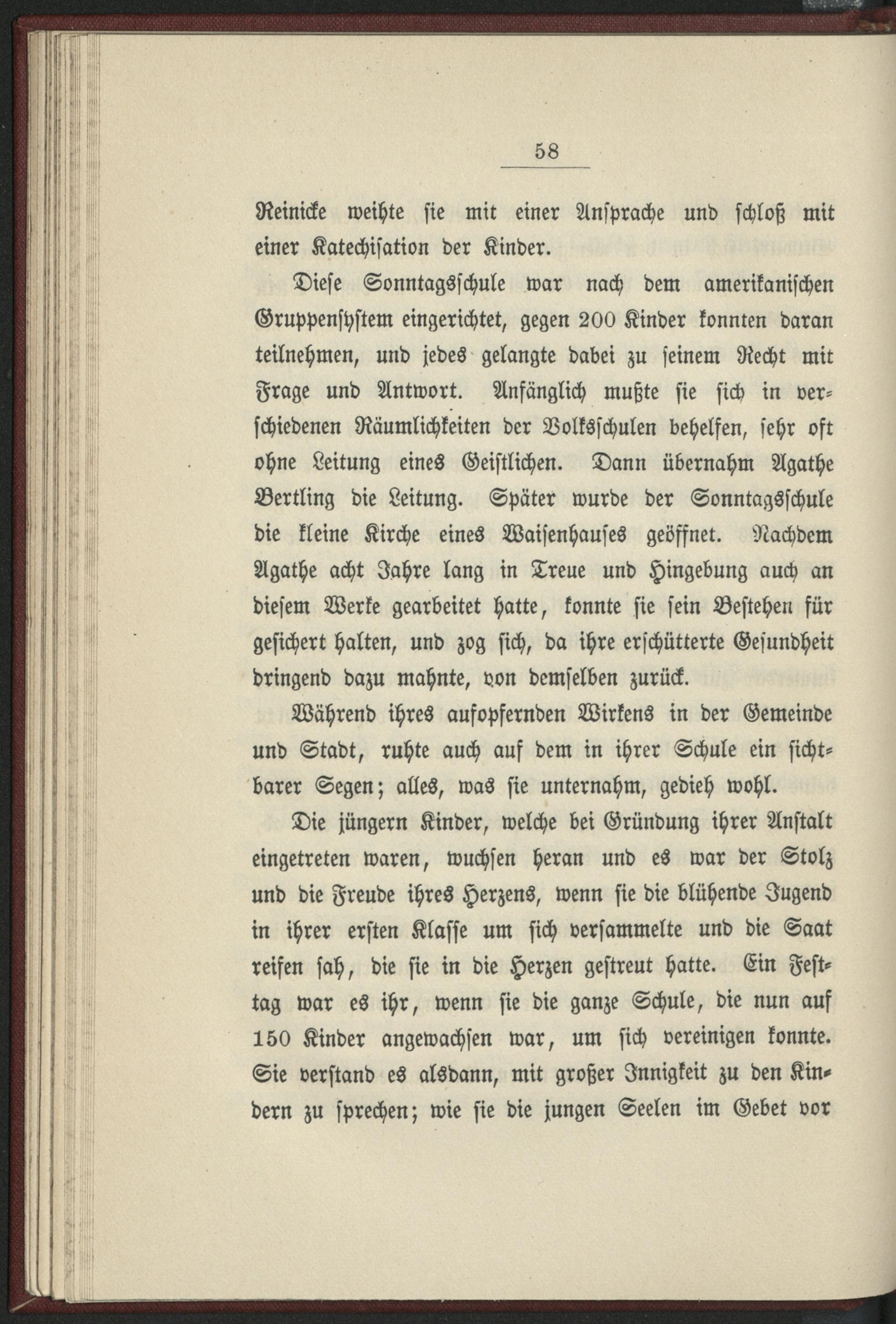 58

Reinicke weihte sie mit einer Ansprache und schloß mit einer Katechisation der Kinder.

Diese Sonntagsschule war nach dem amerikanischen Gruppensystem eingerichtet, gegen 200 Kinder konnten daran teilnehmen, und jedes gelangte dabei zu seinem Recht mit Frage und Antwort. Anfänglich mußte sie sich in verschiedenen Räumlichkeiten der Volksschulen behelfen, sehr oft ohne Leitung eines Geistlichen. Dann übernahm Agathe Bertling die Leitung. Später wurde der Sonntagsschule die kleine Kirche eines Waisenhauses geöffnet. Nachdem Agathe acht Jahre lang in Treue und Hingebung auch an diesem Werke gearbeitet hatte, konnte sie sein Bestehen für gesichert halten, und zog sich, da ihre erschütterte Gesundheit dringend dazu mahnte, von demselben zurück.

Während ihres aufopfernden Wirkens in der Gemeinde und Stadt, ruhte auch auf dem in ihrer Schule ein sichtbarer Segen; alles, was sie unternahm, gedieh wohl.

Die jüngern Kinder, welche bei Gründung ihrer Anstalt eingetreten waren, wuchsen heran und es war der Stolz und die Freude ihres Herzens, wenn sie die blühende Jugend in ihrer ersten Klasse um sich versammelte und die Saat reifen sah, die sie in die Herzen gestreut hatte. Ein Festtag war es ihr, wenn sie die ganze Schule, die nun auf 150 Kinder angewachsen war, um sich vereinigen konnte. Sie verstand es alsdann, mit großer Innigkeit zu den Kindern zu sprechen; wie sie die jungen Seelen im Gebet vor